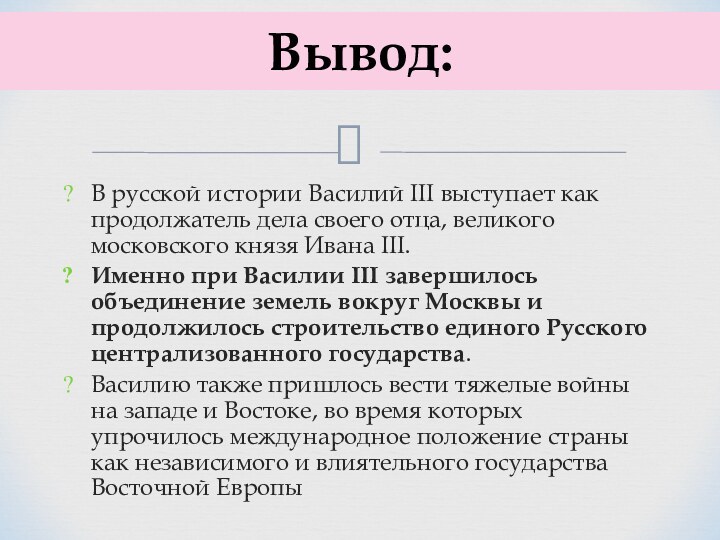 Вывод:

? В русской истории Василий III выступает как продолжатель дела своего отца, великого московского князя Ивана III.

? Именно при Василии III завершилось объединение земель вокруг Москвы и продолжилось строительство единого Русского централизованного государства.

? Василию также пришлось вести тяжелые войны на западе и Востоке, во время которых упрочилось международное положение страны как независимого и влиятельного государства Восточной Европы